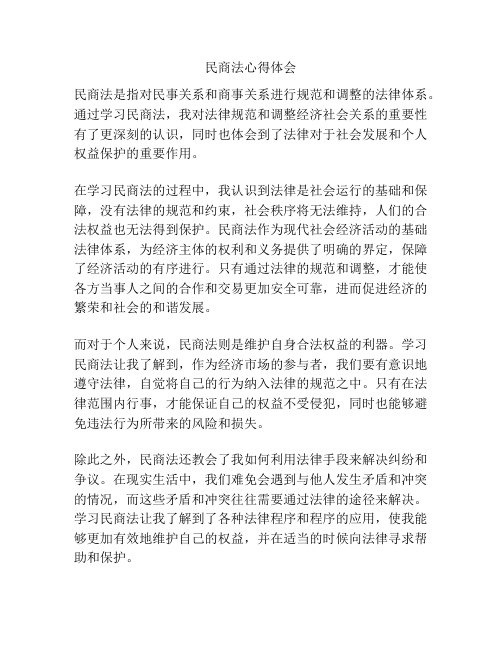 民商法心得体会

民商法是指对民事关系和商事关系进行规范和调整的法律体系。通过学习民商法，我对法律规范和调整经济社会关系的重要性有了更深刻的认识，同时也体会到了法律对于社会发展和个人权益保护的重要作用。

在学习民商法的过程中，我认识到法律是社会运行的基础和保障，没有法律的规范和约束，社会秩序将无法维持，人们的合法权益也无法得到保护。民商法作为现代社会经济活动的基础法律体系，为经济主体的权利和义务提供了明确的界定，保障了经济活动的有序进行。只有通过法律的规范和调整，才能使各方当事人之间的合作和交易更加安全可靠，进而促进经济的繁荣和社会的和谐发展。

而对于个人来说，民商法则是维护自身合法权益的利器。学习民商法让我了解到，作为经济市场的参与者，我们要有意识地遵守法律，自觉将自己的行为纳入法律的规范之中。只有在法律范围内行事，才能保证自己的权益不受侵犯，同时也能够避免违法行为所带来的风险和损失。

除此之外，民商法还教会了我如何利用法律手段来解决纠纷和争议。在现实生活中，我们难免会遇到与他人发生矛盾和冲突的情况，而这些矛盾和冲突往往需要通过法律的途径来解决。学习民商法让我了解到了各种法律程序和程序的应用，使我能够更加有效地维护自己的权益，并在适当的时候向法律寻求帮助和保护。